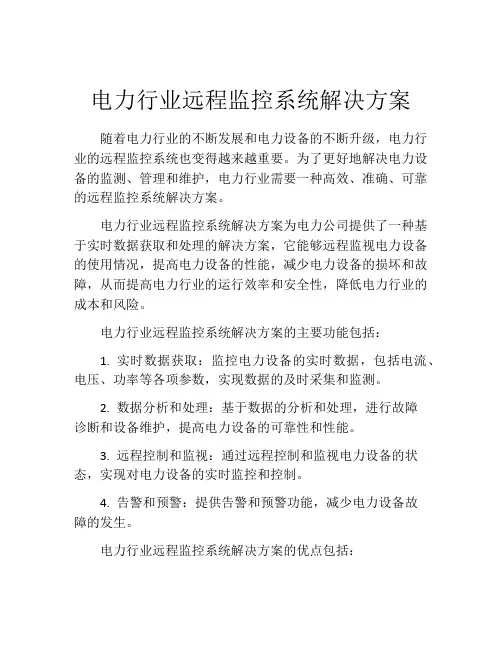 电力行业远程监控系统解决方案

随着电力行业的不断发展和电力设备的不断升级，电力行业的远程监控系统也变得越来越重要。为了更好地解决电力设备的监测、管理和维护，电力行业需要一种高效、准确、可靠的远程监控系统解决方案。

电力行业远程监控系统解决方案为电力公司提供了一种基于实时数据获取和处理的解决方案，它能够远程监视电力设备的使用情况，提高电力设备的性能，减少电力设备的损坏和故障，从而提高电力行业的运行效率和安全性，降低电力行业的成本和风险。

电力行业远程监控系统解决方案的主要功能包括：

1. 实时数据获取：监控电力设备的实时数据，包括电流、电压、功率等各项参数，实现数据的及时采集和监测。

2. 数据分析和处理：基于数据的分析和处理，进行故障诊断和设备维护，提高电力设备的可靠性和性能。

3. 远程控制和监视：通过远程控制和监视电力设备的状态，实现对电力设备的实时监控和控制。

4. 告警和预警：提供告警和预警功能，减少电力设备故障的发生。

电力行业远程监控系统解决方案的优点包括：